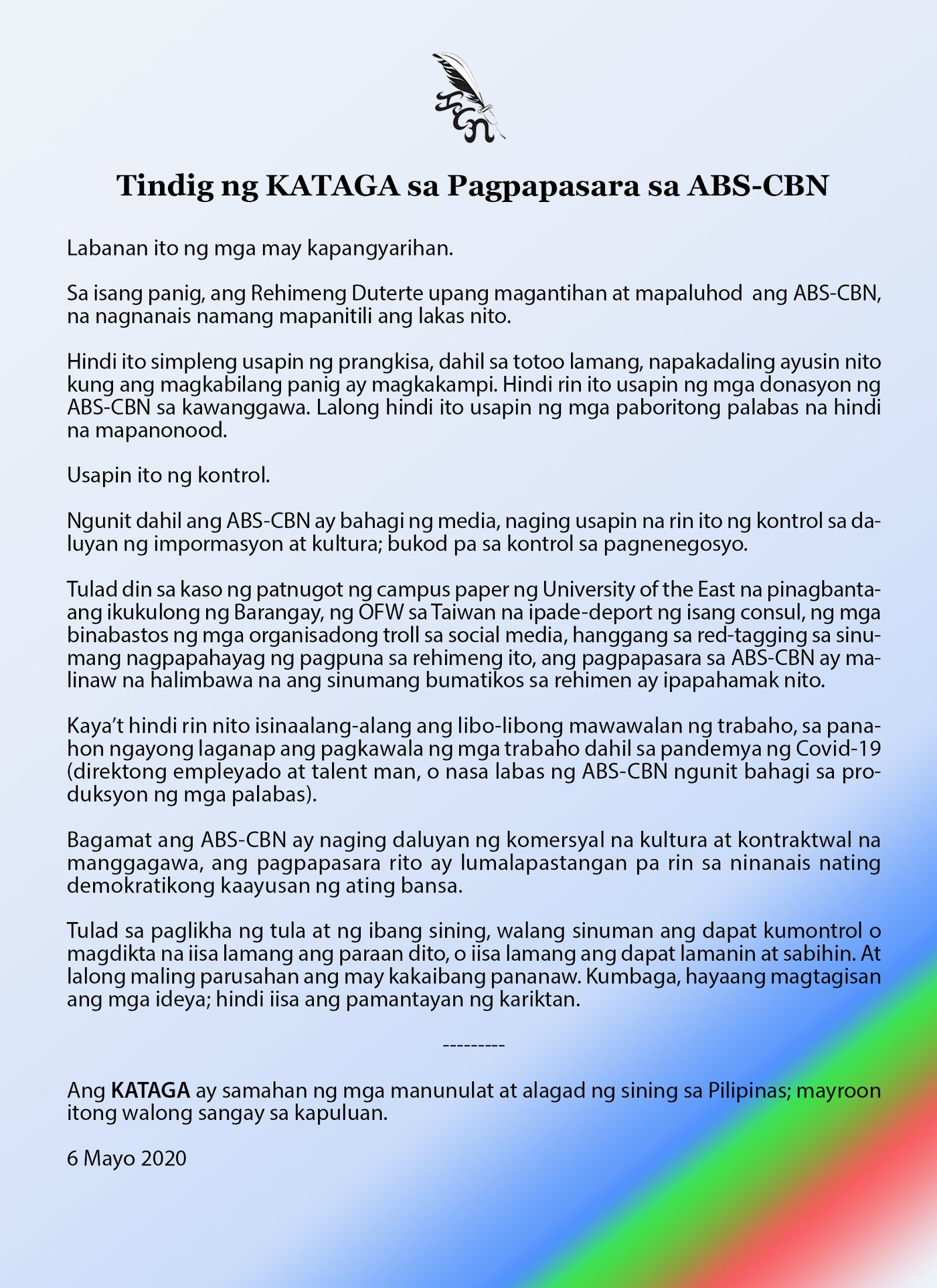 Tindig ng KATAGA sa Pagpapasara sa ABS-CBN

Labanan ito ng mga may kapangyarihan.

Sa isang panig, ang Rehimeng Duterte upang magantihan at mapaluhod ang ABS-CBN, na nagnanais namang mapanitili ang lakas nito.

Hindi ito simpleng usapin ng prangkisa, dahil sa totoo lamang, napakadaling ayusin nito kung ang magkabilang panig ay magkakampi. Hindi rin ito usapin ng mga donasyon ng ABS-CBN sa kawanggawa. Lalong hindi ito usapin ng mga paboritong palabas na hindi na mapanonood.

Usapin ito ng kontrol.

Ngunit dahil ang ABS-CBN ay bahagi ng media, naging usapin na rin ito ng kontrol sa daluyan ng impormasyon at kultura; bukod pa sa kontrol sa pagnenegosyo.

Tulad din sa kaso ng patnugot ng campus paper ng University of the East na pinagbantaang ikukulong ng Barangay, ng OFW sa Taiwan na ipade-deport ng isang consul, ng mga binabastos ng mga organisadong troll sa social media, hanggang sa red-tagging sa sinumang nagpapahayag ng pagpuna sa rehimeng ito, ang pagpapasara sa ABS-CBN ay malinaw na halimbawa na ang sinumang bumatikos sa rehimen ay ipapahamak nito.

Kaya't hindi rin nito isinaalang-alang ang libo-libong mawawalan ng trabaho, sa panahon ngayong laganap ang pagkawala ng mga trabaho dahil sa pandemya ng Covid-19 (direktong empleyado at talent man, o nasa labas ng ABS-CBN ngunit bahagi sa produksyon ng mga palabas).

Bagamat ang ABS-CBN ay naging daluyan ng komersyal na kultura at kontraktwal na manggagawa, ang pagpapasara rito ay lumalapastangan pa rin sa ninanais nating demokratikong kaayusan ng ating bansa.

Tulad sa paglikha ng tula at ng ibang sining, walang sinuman ang dapat kumontrol o magdikta na iisa lamang ang paraan dito, o iisa lamang ang dapat lamanin at sabihin. At lalong maling parusahan ang may kakaibang pananaw. Kumbaga, hayaang magtagisan ang mga ideya; hindi iisa ang pamantayan ng kariktan.

---------

Ang KATAGA ay samahan ng mga manunulat at alagad ng sining sa Pilipinas; mayroon itong walong sangay sa kapuluan.

6 Mayo 2020